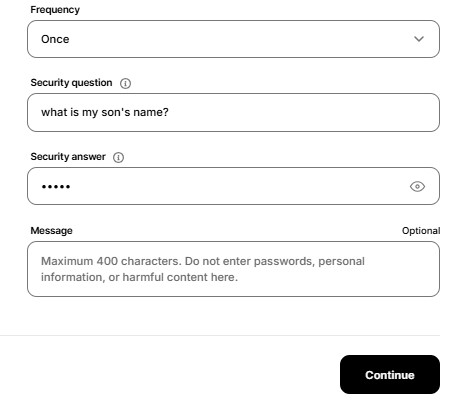 Frequency

Once

Security question

what is my son's name?

Security answer

•••••

Message

Optional

Maximum 400 characters. Do not enter passwords, personal information, or harmful content here.

Continue